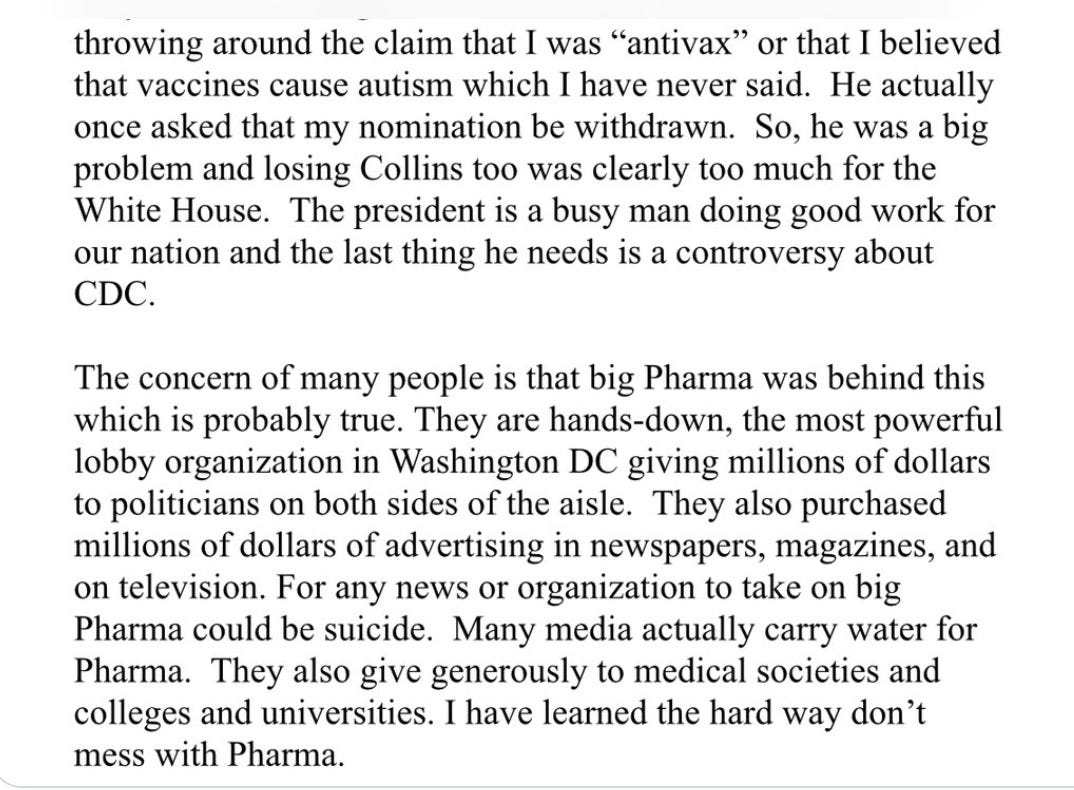 throwing around the claim that I was “antivax” or that I believed that vaccines cause autism which I have never said. He actually once asked that my nomination be withdrawn. So, he was a big problem and losing Collins too was clearly too much for the White House. The president is a busy man doing good work for our nation and the last thing he needs is a controversy about CDC.

The concern of many people is that big Pharma was behind this which is probably true. They are hands-down, the most powerful lobby organization in Washington DC giving millions of dollars to politicians on both sides of the aisle. They also purchased millions of dollars of advertising in newspapers, magazines, and on television. For any news or organization to take on big Pharma could be suicide. Many media actually carry water for Pharma. They also give generously to medical societies and colleges and universities. I have learned the hard way don’t mess with Pharma.